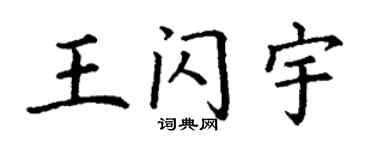 王闪宇

词典网